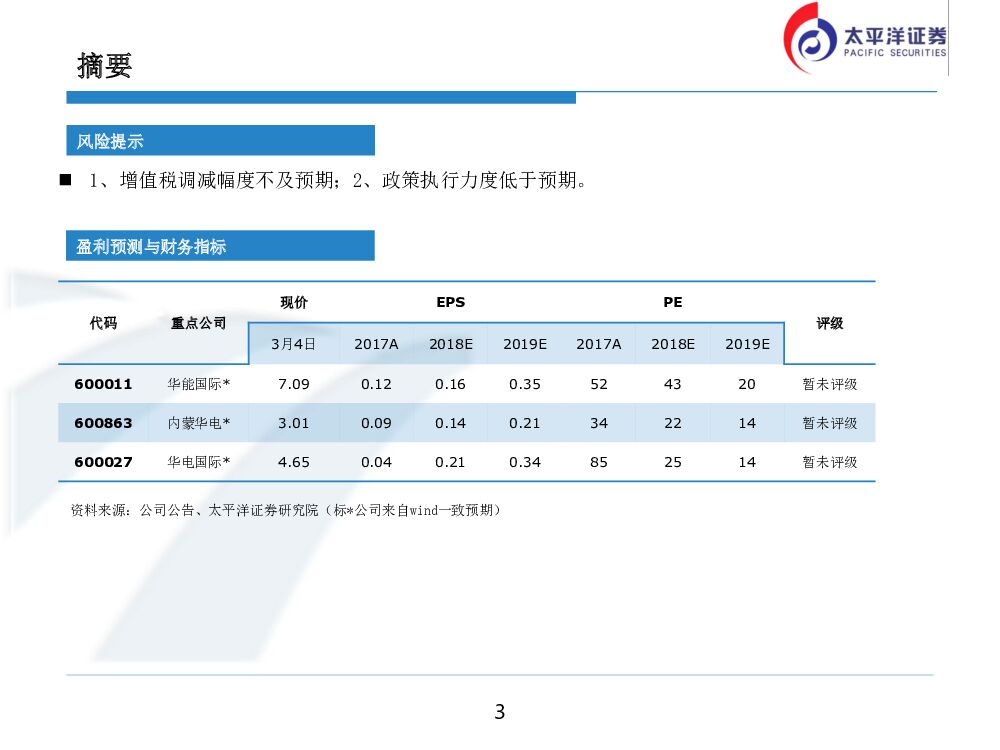 太平洋证券
PACIFIC SECURITIES

摘要

风险提示

■ 1、增值税调减幅度不及预期；2、政策执行力度低于预期。

盈利预测与财务指标

| 代码 | 重点公司 | 现价 | EPS | | | PE | | | 评级 |
|---|---|---|---|---|---|---|---|---|---|
| | | 3月4日 | 2017A | 2018E | 2019E | 2017A | 2018E | 2019E | |
| 600011 | 华能国际* | 7.09 | 0.12 | 0.16 | 0.35 | 52 | 43 | 20 | 暂未评级 |
| 600863 | 内蒙华电* | 3.01 | 0.09 | 0.14 | 0.21 | 34 | 22 | 14 | 暂未评级 |
| 600027 | 华电国际* | 4.65 | 0.04 | 0.21 | 0.34 | 85 | 25 | 14 | 暂未评级 |

资料来源：公司公告、太平洋证券研究院（标*公司来自wind一致预期）

3